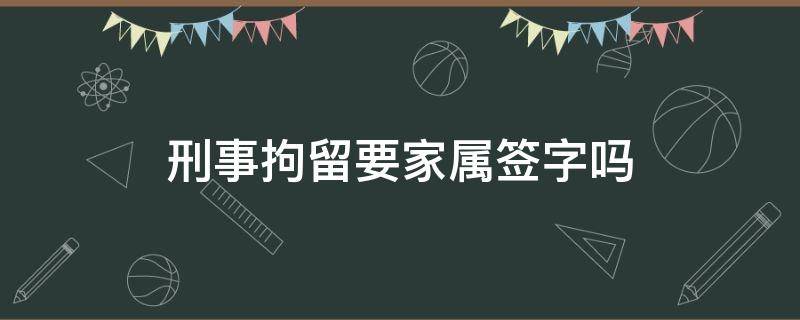 刑事拘留要家属签字吗